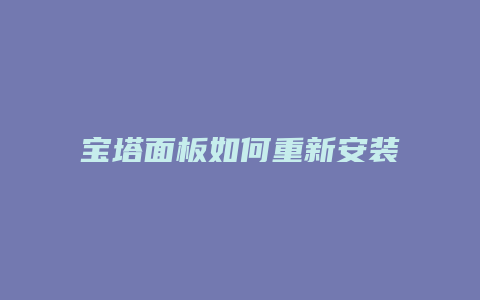 宝塔面板如何重新安装